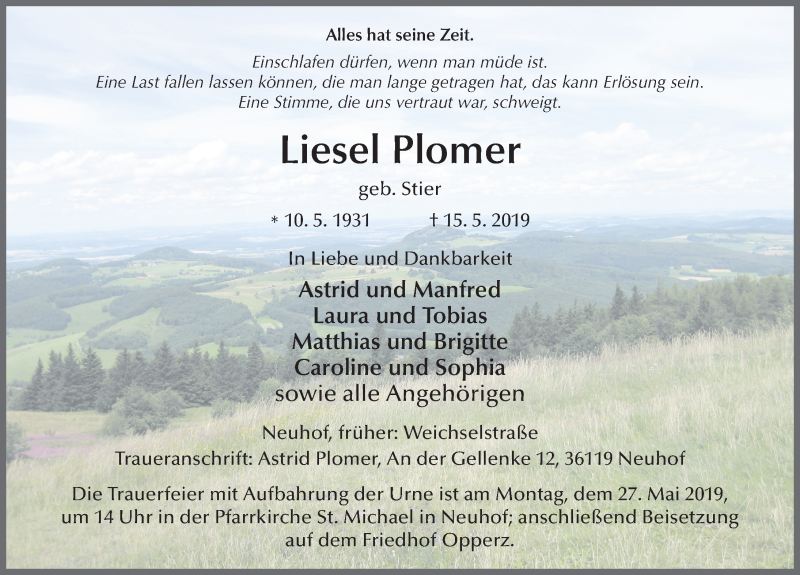 Alles hat seine Zeit.

Einschlafen dürfen, wenn man müde ist.
Eine Last fallen lassen können, die man lange getragen hat, das kann Erlösung sein.
Eine Stimme, die uns vertraut war, schweigt.

Liesel Plomer

geb. Stier

* 10. 5. 1931 † 15. 5. 2019

In Liebe und Dankbarkeit

Astrid und Manfred
Laura und Tobias
Matthias und Brigitte
Caroline und Sophia
sowie alle Angehörigen

Neuhof, früher: Weichselstraße
Traueranschrift: Astrid Plomer, An der Gellenke 12, 36119 Neuhof

Die Trauerfeier mit Aufbahrung der Urne ist am Montag, dem 27. Mai 2019, um 14 Uhr in der Pfarrkirche St. Michael in Neuhof; anschließend Beisetzung auf dem Friedhof Opperz.